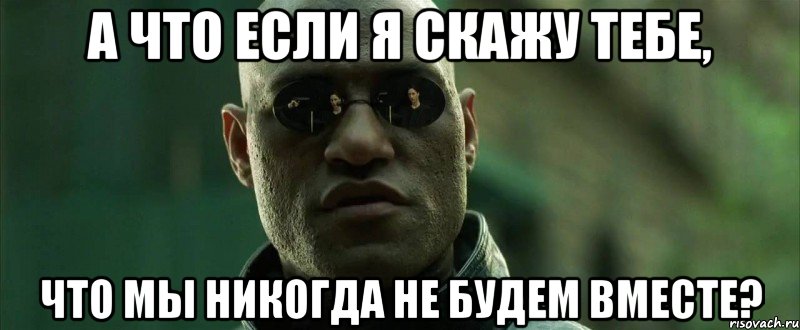 А ЧТО ЕСЛИ Я СКАЖУ ТЕБЕ,

ЧТО МЫ НИКОГДА НЕ БУДЕМ ВМЕСТЕ?

risovach.ru